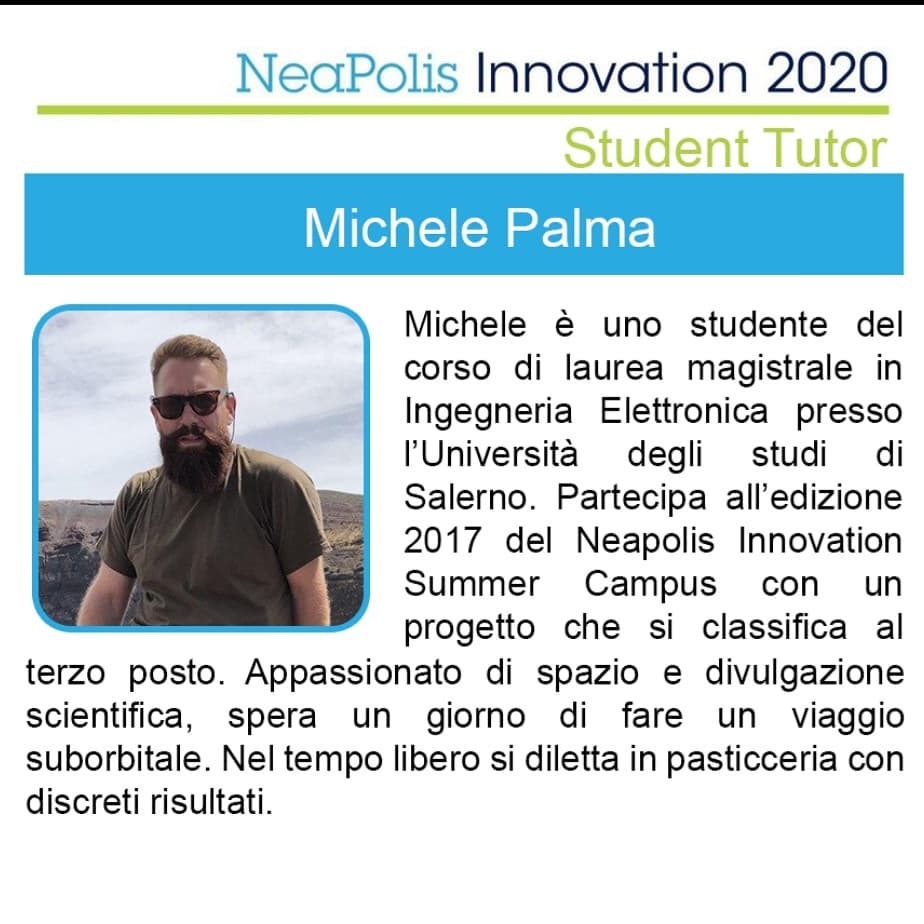 NeaPolis Innovation 2020

Student Tutor

Michele Palma

Michele è uno studente del corso di laurea magistrale in Ingegneria Elettronica presso l'Università degli studi di Salerno. Partecipa all'edizione 2017 del Neapolis Innovation Summer Campus con un progetto che si classifica al terzo posto. Appassionato di spazio e divulgazione scientifica, spera un giorno di fare un viaggio suborbitale. Nel tempo libero si diletta in pasticceria con discreti risultati.